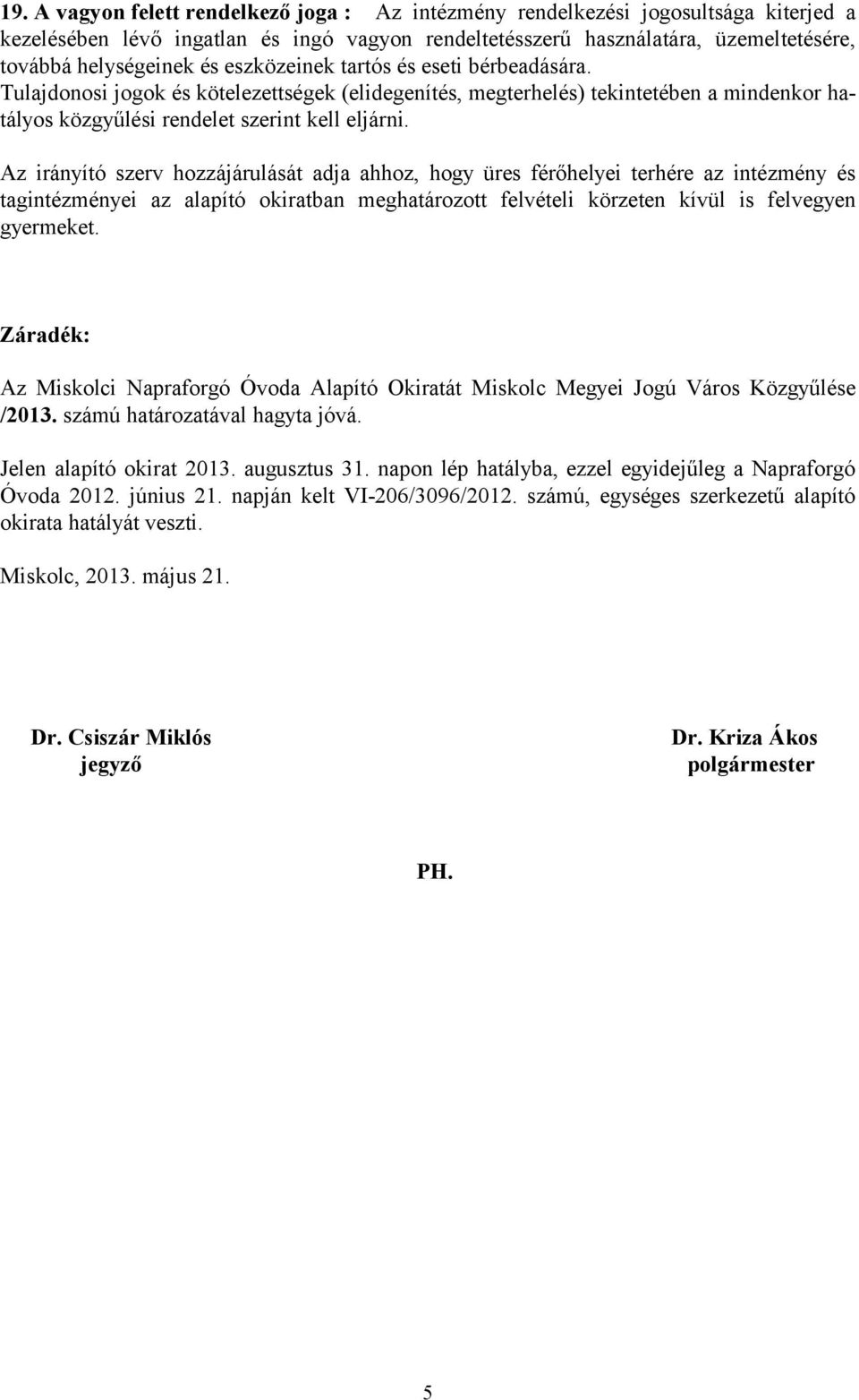 19. A vagyon felett rendelkező joga : Az intézmény rendelkezési jogosultsága kiterjed a kezelésében lévő ingatlan és ingó vagyon rendeltetésszerű használatára, üzemeltetésére, továbbá helységeinek és eszközeinek tartós és eseti bérbeadására.
Tulajdonosi jogok és kötelezettségek (elidegenítés, megterhelés) tekintetében a mindenkor hatályos közgyűlési rendelet szerint kell eljárni.

Az irányító szerv hozzájárulását adja ahhoz, hogy üres férőhelyei terhére az intézmény és tagintézményei az alapító okiratban meghatározott felvételi körzeten kívül is felvegyen gyermeket.

Záradék:

Az Miskolci Napraforgó Óvoda Alapító Okiratát Miskolc Megyei Jogú Város Közgyűlése /2013. számú határozatával hagyta jóvá.

Jelen alapító okirat 2013. augusztus 31. napon lép hatályba, ezzel egyidejűleg a Napraforgó Óvoda 2012. június 21. napján kelt VI-206/3096/2012. számú, egységes szerkezetű alapító okirata hatályát veszti.

Miskolc, 2013. május 21.

Dr. Csiszár Miklós
jegyző

Dr. Kriza Ákos
polgármester

PH.

5